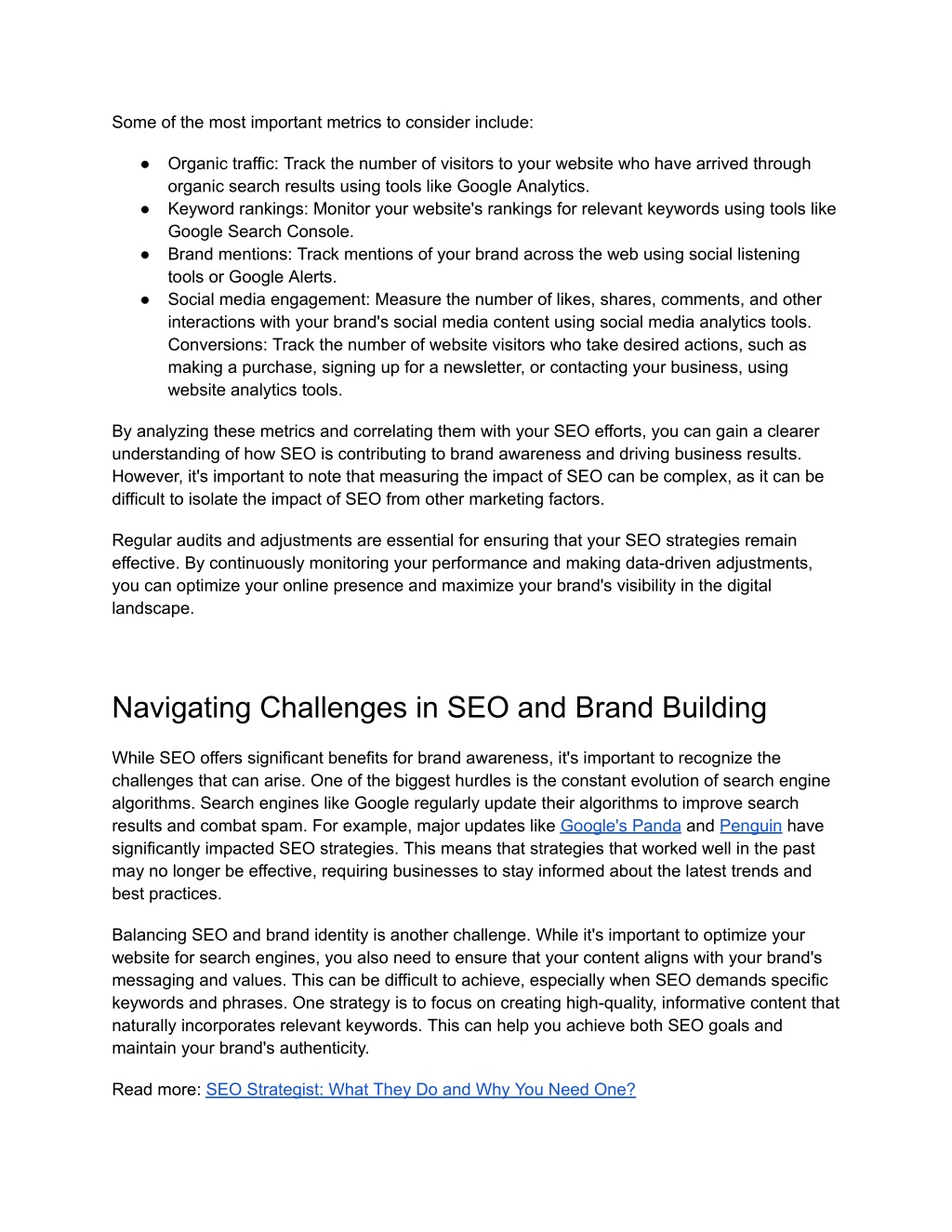 Some of the most important metrics to consider include:

● Organic traffic: Track the number of visitors to your website who have arrived through organic search results using tools like Google Analytics.
● Keyword rankings: Monitor your website's rankings for relevant keywords using tools like Google Search Console.
● Brand mentions: Track mentions of your brand across the web using social listening tools or Google Alerts.
● Social media engagement: Measure the number of likes, shares, comments, and other interactions with your brand's social media content using social media analytics tools. Conversions: Track the number of website visitors who take desired actions, such as making a purchase, signing up for a newsletter, or contacting your business, using website analytics tools.

By analyzing these metrics and correlating them with your SEO efforts, you can gain a clearer understanding of how SEO is contributing to brand awareness and driving business results. However, it's important to note that measuring the impact of SEO can be complex, as it can be difficult to isolate the impact of SEO from other marketing factors.

Regular audits and adjustments are essential for ensuring that your SEO strategies remain effective. By continuously monitoring your performance and making data-driven adjustments, you can optimize your online presence and maximize your brand's visibility in the digital landscape.

Navigating Challenges in SEO and Brand Building

While SEO offers significant benefits for brand awareness, it's important to recognize the challenges that can arise. One of the biggest hurdles is the constant evolution of search engine algorithms. Search engines like Google regularly update their algorithms to improve search results and combat spam. For example, major updates like Google's Panda and Penguin have significantly impacted SEO strategies. This means that strategies that worked well in the past may no longer be effective, requiring businesses to stay informed about the latest trends and best practices.

Balancing SEO and brand identity is another challenge. While it's important to optimize your website for search engines, you also need to ensure that your content aligns with your brand's messaging and values. This can be difficult to achieve, especially when SEO demands specific keywords and phrases. One strategy is to focus on creating high-quality, informative content that naturally incorporates relevant keywords. This can help you achieve both SEO goals and maintain your brand's authenticity.

Read more: SEO Strategist: What They Do and Why You Need One?